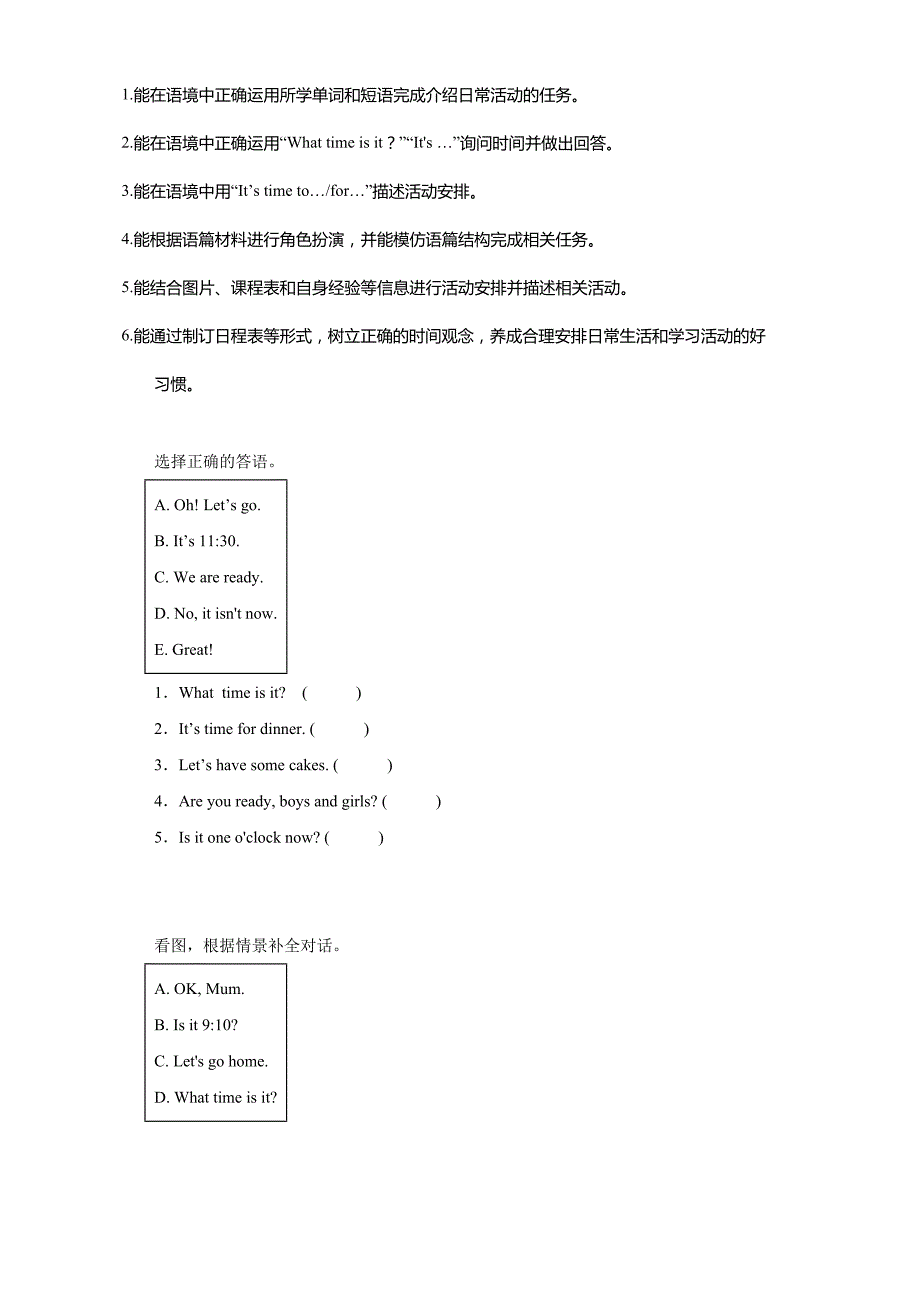 1.能在语境中正确运用所学单词和短语完成介绍日常活动的任务。

2.能在语境中正确运用“What time is it？”“It's …”询问时间并做出回答。

3.能在语境中用“It’s time to…/for…”描述活动安排。

4.能根据语篇材料进行角色扮演，并能模仿语篇结构完成相关任务。

5.能结合图片、课程表和自身经验等信息进行活动安排并描述相关活动。

6.能通过制订日程表等形式，树立正确的时间观念，养成合理安排日常生活和学习活动的好习惯。

选择正确的答语。

A. Oh! Let’s go.

B. It’s 11:30.

C. We are ready.

D. No, it isn't now.

E. Great!

1．What time is it? ( )

2．It’s time for dinner. ( )

3．Let’s have some cakes. ( )

4．Are you ready, boys and girls? ( )

5．Is it one o'clock now? ( )

看图，根据情景补全对话。

A. OK, Mum.

B. Is it 9:10?

C. Let's go home.

D. What time is it?